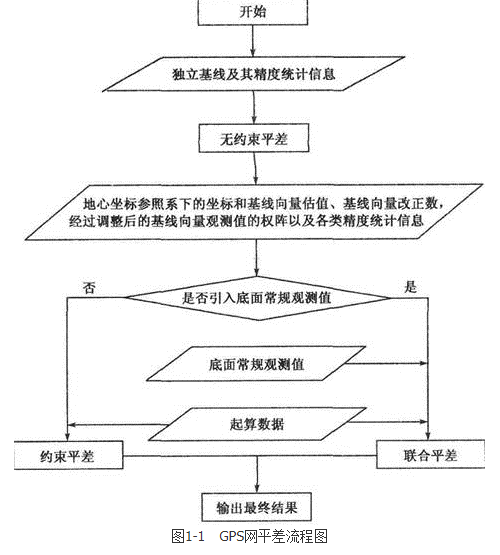 开始

独立基线及其精度统计信息

无约束平差

地心坐标参照系下的坐标和基线向量估值、基线向量改正数，经过调整后的基线向量观测值的权阵以及各类精度统计信息

否

是否引入底面常规观测值

是

底面常规观测值

起算数据

约束平差

联合平差

输出最终结果

图1-1 GPS网平差流程图